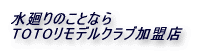 水廻りのことなら
TOTOリモデルクラブ加盟店